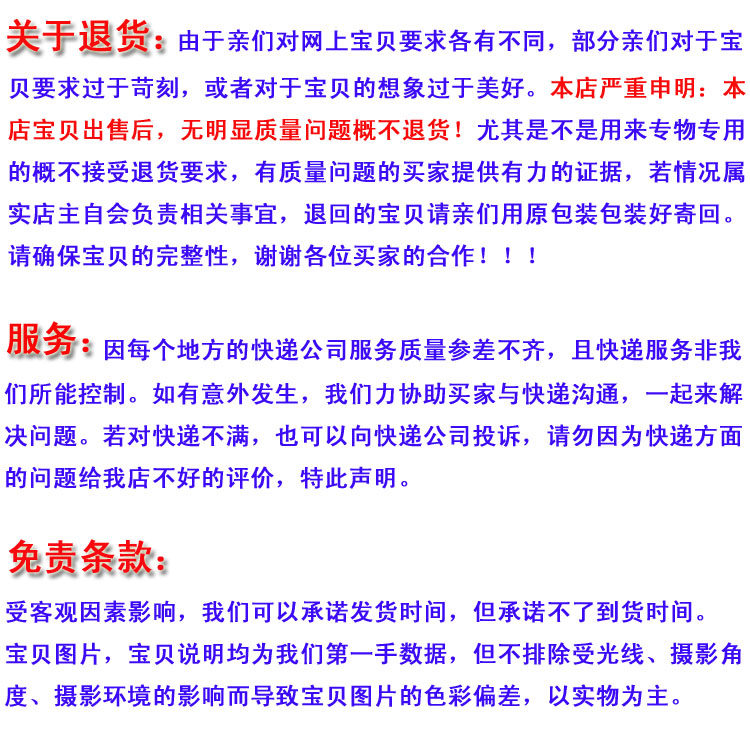 关于退货：由于亲们对网上宝贝要求各有不同，部分亲们对于宝贝要求过于苛刻，或者对于宝贝的想象过于美好。本店严重申明：本店宝贝出售后，无明显质量问题概不退货！尤其是不是用来专物专用的概不接受退货要求，有质量问题的买家提供有力的证据，若情况属实店主自会负责相关事宜，退回的宝贝请亲们用原包装包装好寄回。请确保宝贝的完整性，谢谢各位买家的合作！！！

服务：因每个地方的快递公司服务质量参差不齐，且快递服务非我们所能控制。如有意外发生，我们力协助买家与快递沟通，一起来解决问题。若对快递不满，也可以向快递公司投诉，请勿因为快递方面的问题给我店不好的评价，特此声明。

免责条款：

受客观因素影响，我们可以承诺发货时间，但承诺不了到货时间。
宝贝图片，宝贝说明均为我们第一手数据，但不排除受光线、摄影角度、摄影环境的影响而导致宝贝图片的色彩偏差，以实物为主。